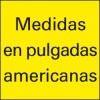 Medidas
en pulgadas
americanas